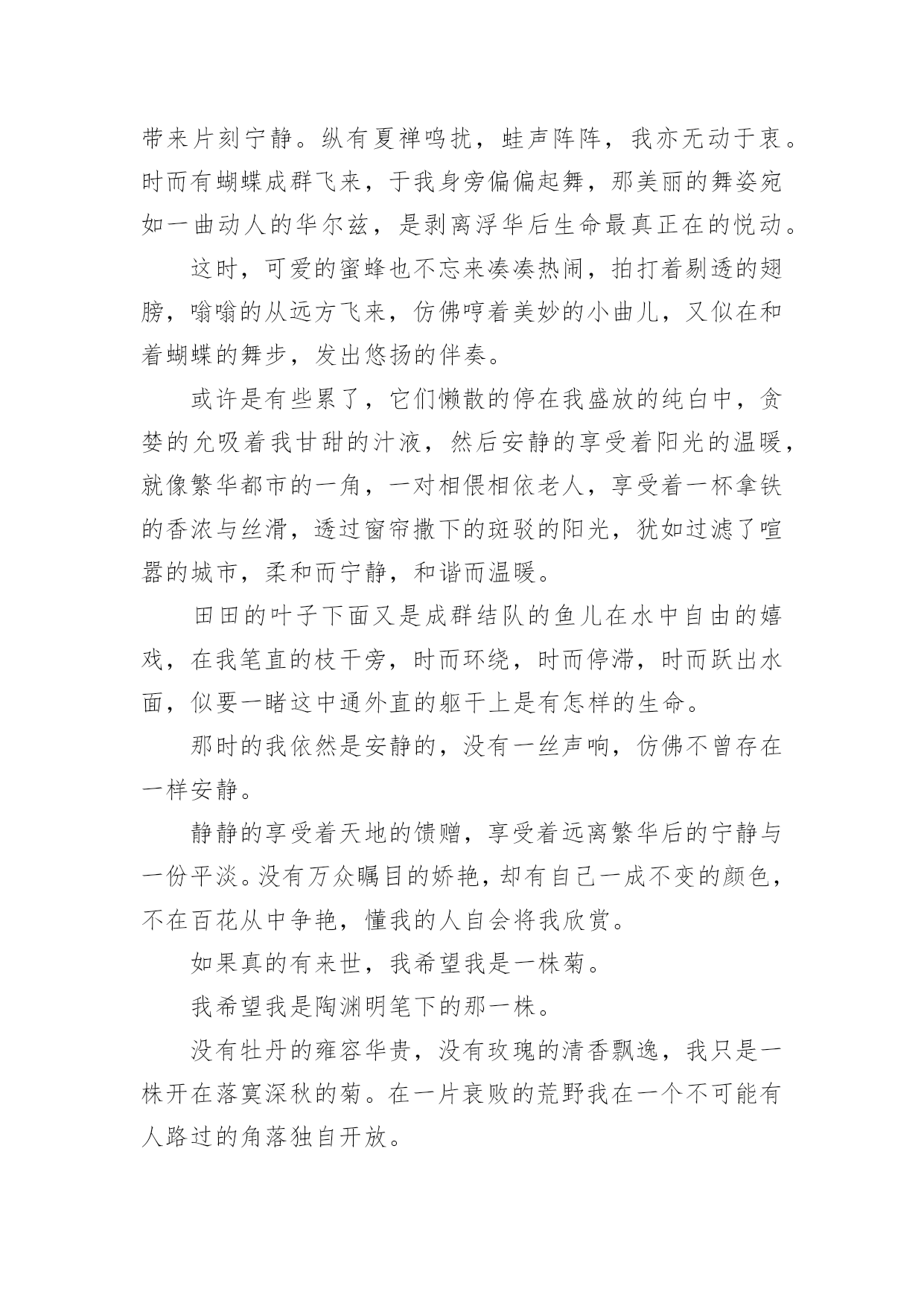 带来片刻宁静。纵有夏禅鸣扰，蛙声阵阵，我亦无动于衷。时而有蝴蝶成群飞来，于我身旁偏偏起舞，那美丽的舞姿宛如一曲动人的华尔兹，是剥离浮华后生命最真正在的悦动。

这时，可爱的蜜蜂也不忘来凑凑热闹，拍打着剔透的翅膀，嗡嗡的从远方飞来，仿佛哼着美妙的小曲儿，又似在和着蝴蝶的舞步，发出悠扬的伴奏。

或许是有些累了，它们懒散的停在我盛放的纯白中，贪婪的允吸着我甘甜的汁液，然后安静的享受着阳光的温暖，就像繁华都市的一角，一对相偎相依老人，享受着一杯拿铁的香浓与丝滑，透过窗帘撒下的斑驳的阳光，犹如过滤了喧嚣的城市，柔和而宁静，和谐而温暖。

田田的叶子下面又是成群结队的鱼儿在水中自由的嬉戏，在我笔直的枝干旁，时而环绕，时而停滞，时而跃出水面，似要一睹这中通外直的躯干上是有怎样的生命。

那时的我依然是安静的，没有一丝声响，仿佛不曾存在一样安静。

静静的享受着天地的馈赠，享受着远离繁华后的宁静与一份平淡。没有万众瞩目的娇艳，却有自己一成不变的颜色，不在百花从中争艳，懂我的人自会将我欣赏。

如果真的有来世，我希望我是一株菊。

我希望我是陶渊明笔下的那一株。

没有牡丹的雍容华贵，没有玫瑰的清香飘逸，我只是一株开在落寞深秋的菊。在一片衰败的荒野我在一个不可能有人路过的角落独自开放。